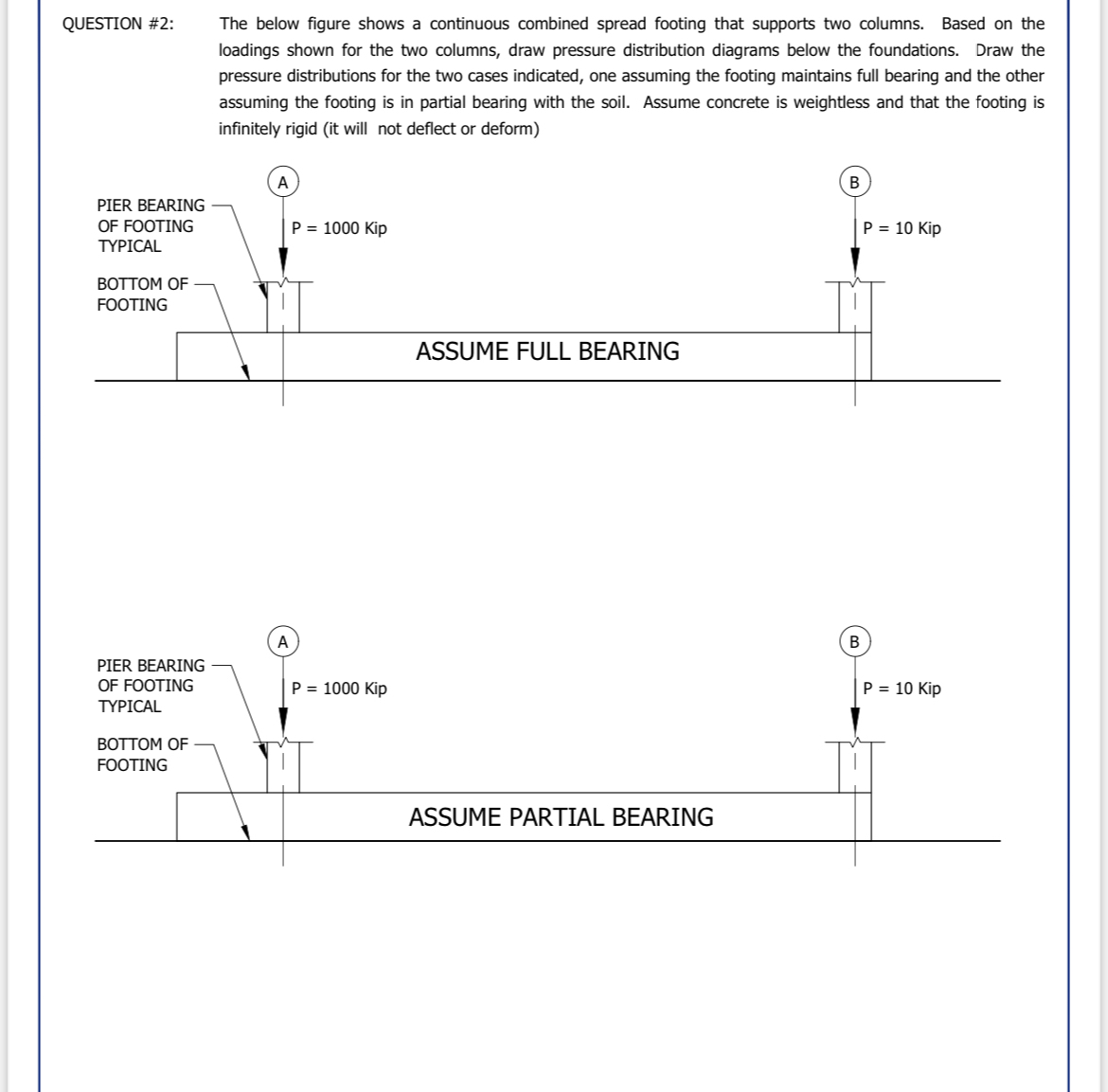 QUESTION #2:

The below figure shows a continuous combined spread footing that supports two columns. Based on the loadings shown for the two columns, draw pressure distribution diagrams below the foundations. Draw the pressure distributions for the two cases indicated, one assuming the footing maintains full bearing and the other assuming the footing is in partial bearing with the soil. Assume concrete is weightless and that the footing is infinitely rigid (it will not deflect or deform)

A

B

PIER BEARING OF FOOTING TYPICAL

P = 1000 Kip

P = 10 Kip

BOTTOM OF FOOTING

ASSUME FULL BEARING

A

B

PIER BEARING OF FOOTING TYPICAL

P = 1000 Kip

P = 10 Kip

BOTTOM OF FOOTING

ASSUME PARTIAL BEARING